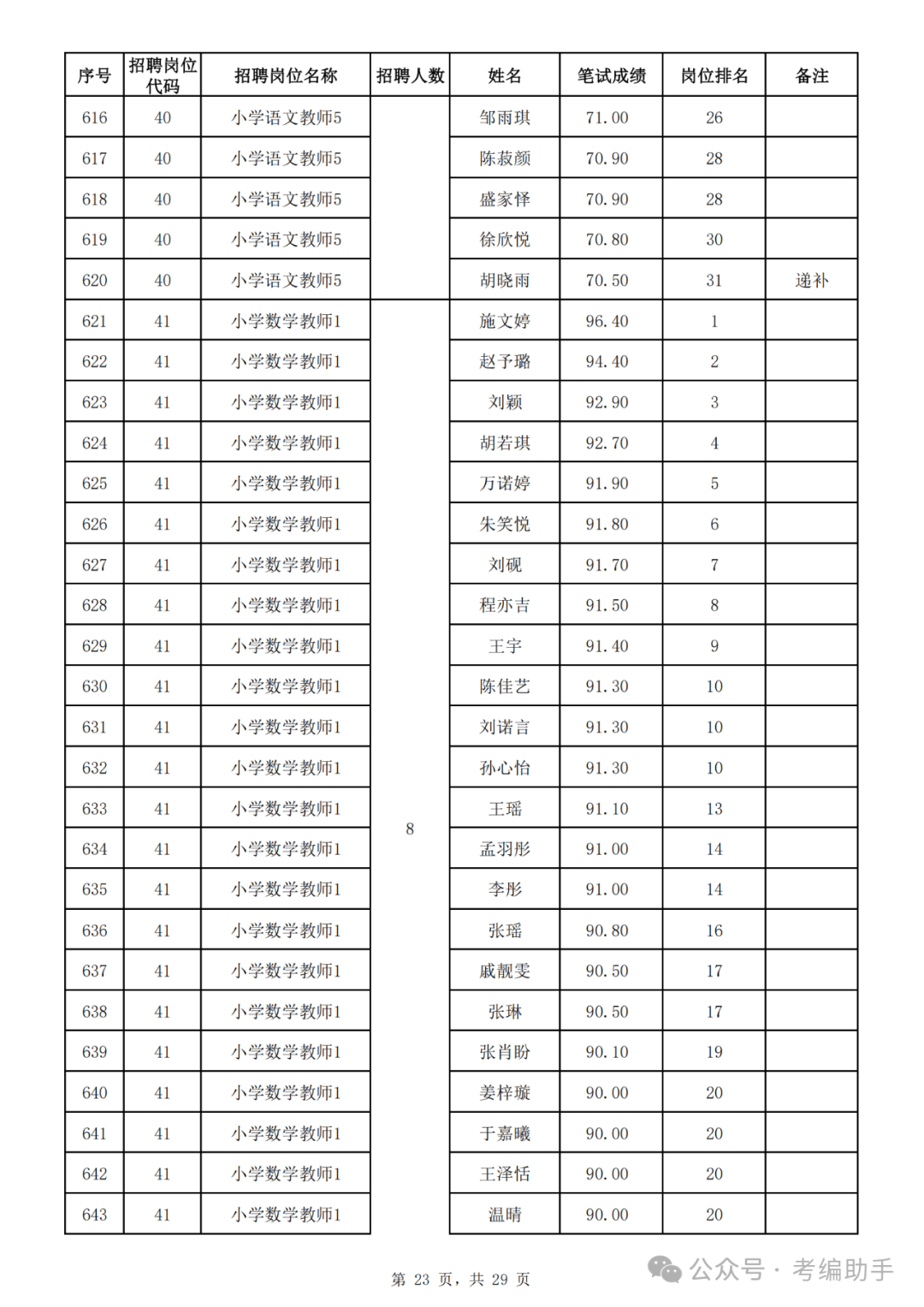 | 序号 | 招聘岗位代码 | 招聘岗位名称 | 招聘人数 | 姓名 | 笔试成绩 | 岗位排名 | 备注 |
|---|---|---|---|---|---|---|---|
| 616 | 40 | 小学语文教师5 | | 邹雨琪 | 71.00 | 26 | |
| 617 | 40 | 小学语文教师5 | | 陈菽颜 | 70.90 | 28 | |
| 618 | 40 | 小学语文教师5 | | 盛家怿 | 70.90 | 28 | |
| 619 | 40 | 小学语文教师5 | | 徐欣悦 | 70.80 | 30 | |
| 620 | 40 | 小学语文教师5 | | 胡晓雨 | 70.50 | 31 | 递补 |
| 621 | 41 | 小学数学教师1 | 8 | 施文婷 | 96.40 | 1 | |
| 622 | 41 | 小学数学教师1 | | 赵予璐 | 94.40 | 2 | |
| 623 | 41 | 小学数学教师1 | | 刘颖 | 92.90 | 3 | |
| 624 | 41 | 小学数学教师1 | | 胡若琪 | 92.70 | 4 | |
| 625 | 41 | 小学数学教师1 | | 万诺婷 | 91.90 | 5 | |
| 626 | 41 | 小学数学教师1 | | 朱笑悦 | 91.80 | 6 | |
| 627 | 41 | 小学数学教师1 | | 刘砚 | 91.70 | 7 | |
| 628 | 41 | 小学数学教师1 | | 程亦吉 | 91.50 | 8 | |
| 629 | 41 | 小学数学教师1 | | 王宇 | 91.40 | 9 | |
| 630 | 41 | 小学数学教师1 | | 陈佳艺 | 91.30 | 10 | |
| 631 | 41 | 小学数学教师1 | | 刘诺言 | 91.30 | 10 | |
| 632 | 41 | 小学数学教师1 | | 孙心怡 | 91.30 | 10 | |
| 633 | 41 | 小学数学教师1 | | 王瑶 | 91.10 | 13 | |
| 634 | 41 | 小学数学教师1 | | 孟羽彤 | 91.00 | 14 | |
| 635 | 41 | 小学数学教师1 | | 李彤 | 91.00 | 14 | |
| 636 | 41 | 小学数学教师1 | | 张瑶 | 90.80 | 16 | |
| 637 | 41 | 小学数学教师1 | | 戚靓雯 | 90.50 | 17 | |
| 638 | 41 | 小学数学教师1 | | 张琳 | 90.50 | 17 | |
| 639 | 41 | 小学数学教师1 | | 张肖盼 | 90.10 | 19 | |
| 640 | 41 | 小学数学教师1 | | 姜梓璇 | 90.00 | 20 | |
| 641 | 41 | 小学数学教师1 | | 于嘉曦 | 90.00 | 20 | |
| 642 | 41 | 小学数学教师1 | | 王泽恬 | 90.00 | 20 | |
| 643 | 41 | 小学数学教师1 | | 温晴 | 90.00 | 20 | |

第 23 页，共 29 页

公众号 · 考编助手